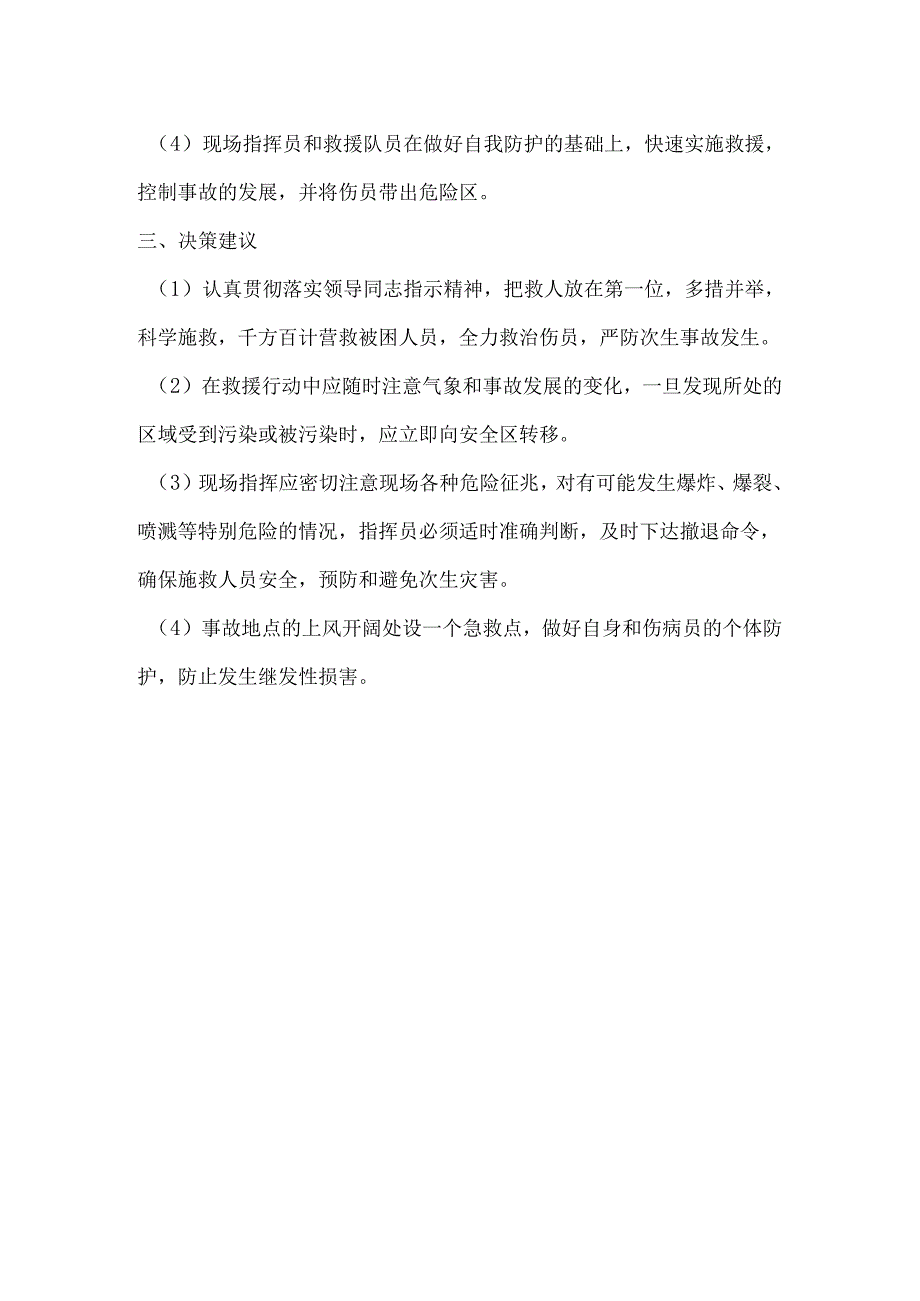 （4）现场指挥员和救援队员在做好自我防护的基础上，快速实施救援，控制事故的发展，并将伤员带出危险区。

三、决策建议

（1）认真贯彻落实领导同志指示精神，把救人放在第一位，多措并举，科学施救，千方百计营救被困人员，全力救治伤员，严防次生事故发生。

（2）在救援行动中应随时注意气象和事故发展的变化，一旦发现所处的区域受到污染或被污染时，应立即向安全区转移。

（3）现场指挥应密切注意现场各种危险征兆，对有可能发生爆炸、爆裂、喷溅等特别危险的情况，指挥员必须适时准确判断，及时下达撤退命令，确保施救人员安全，预防和避免次生灾害。

（4）事故地点的上风开阔处设一个急救点，做好自身和伤病员的个体防护，防止发生继发性损害。